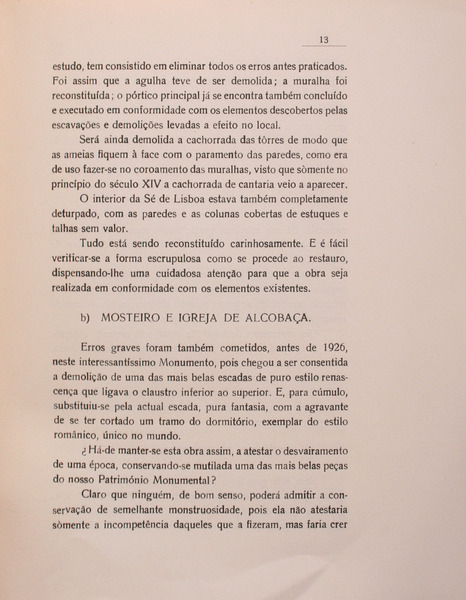 13

estudo, tem consistido em eliminar todos os erros antes praticados. Foi assim que a agulha teve de ser demolida; a muralha foi reconstituída; o pórtico principal já se encontra também concluído e executado em conformidade com os elementos descobertos pelas escavações e demolições levadas a efeito no local.

Será ainda demolida a cachorrada das tôrres de modo que as ameias fiquem à face com o paramento das paredes, como era de uso fazer-se no coroamento das muralhas, visto que sòmente no princípio do século XIV a cachorrada de cantaria veio a aparecer.

O interior da Sé de Lisboa estava também completamente deturpado, com as paredes e as colunas cobertas de estuques e talhas sem valor.

Tudo está sendo reconstituído carinhosamente. E é fácil verificar-se a forma escrupulosa como se procede ao restauro, dispensando-lhe uma cuidadosa atenção para que a obra seja realizada em conformidade com os elementos existentes.

b) MOSTEIRO E IGREJA DE ALCOBAÇA.

Erros graves foram também cometidos, antes de 1926, neste interessantíssimo Monumento, pois chegou a ser consentida a demolição de uma das mais belas escadas de puro estilo renascença que ligava o claustro inferior ao superior. E, para cúmulo, substituiu-se pela actual escada, pura fantasia, com a agravante de se ter cortado um tramo do dormitório, exemplar do estilo românico, único no mundo.

¿Há-de manter-se esta obra assim, a atestar o desvairamento de uma época, conservando-se mutilada uma das mais belas peças do nosso Património Monumental?

Claro que ninguém, de bom senso, poderá admitir a conservação de semelhante monstruosidade, pois ela não atestaria sòmente a incompetência daqueles que a fizeram, mas faria crer